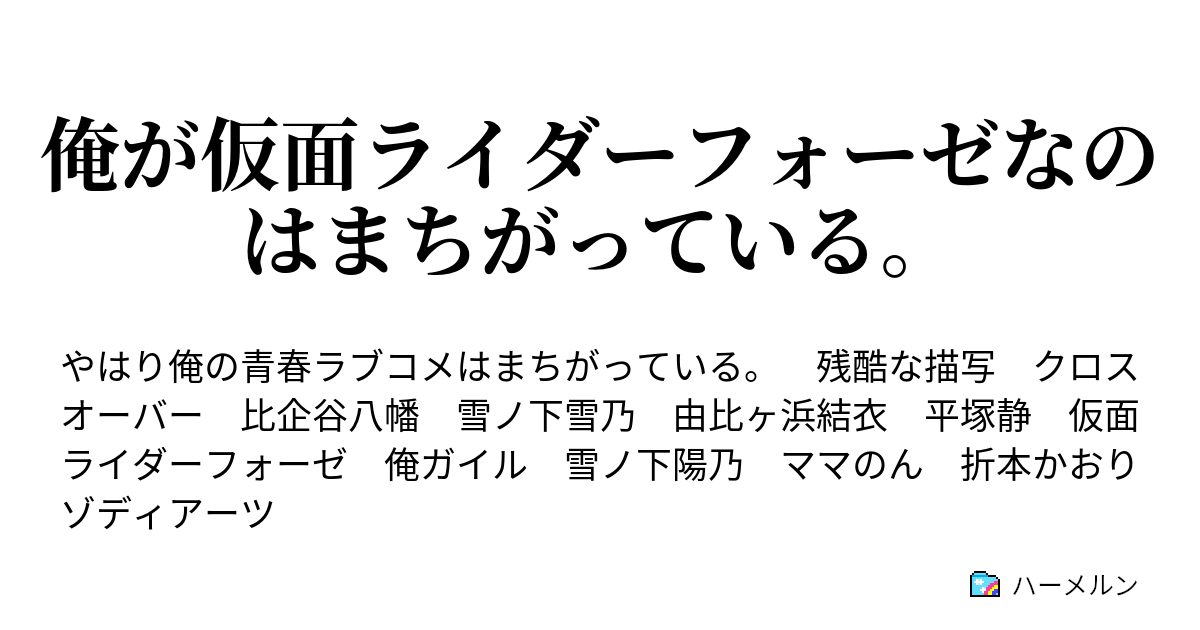 俺が仮面ライダーフォーゼなのはまちがっている。

やはり俺の青春ラブコメはまちがっている。　残酷な描写　クロスオーバー　比企谷八幡　雪ノ下雪乃　由比ヶ浜結衣　平塚静　仮面ライダーフォーゼ　俺ガイル　雪ノ下陽乃　ママのん　折本かおり　ゾディアーツ

ハーメルン